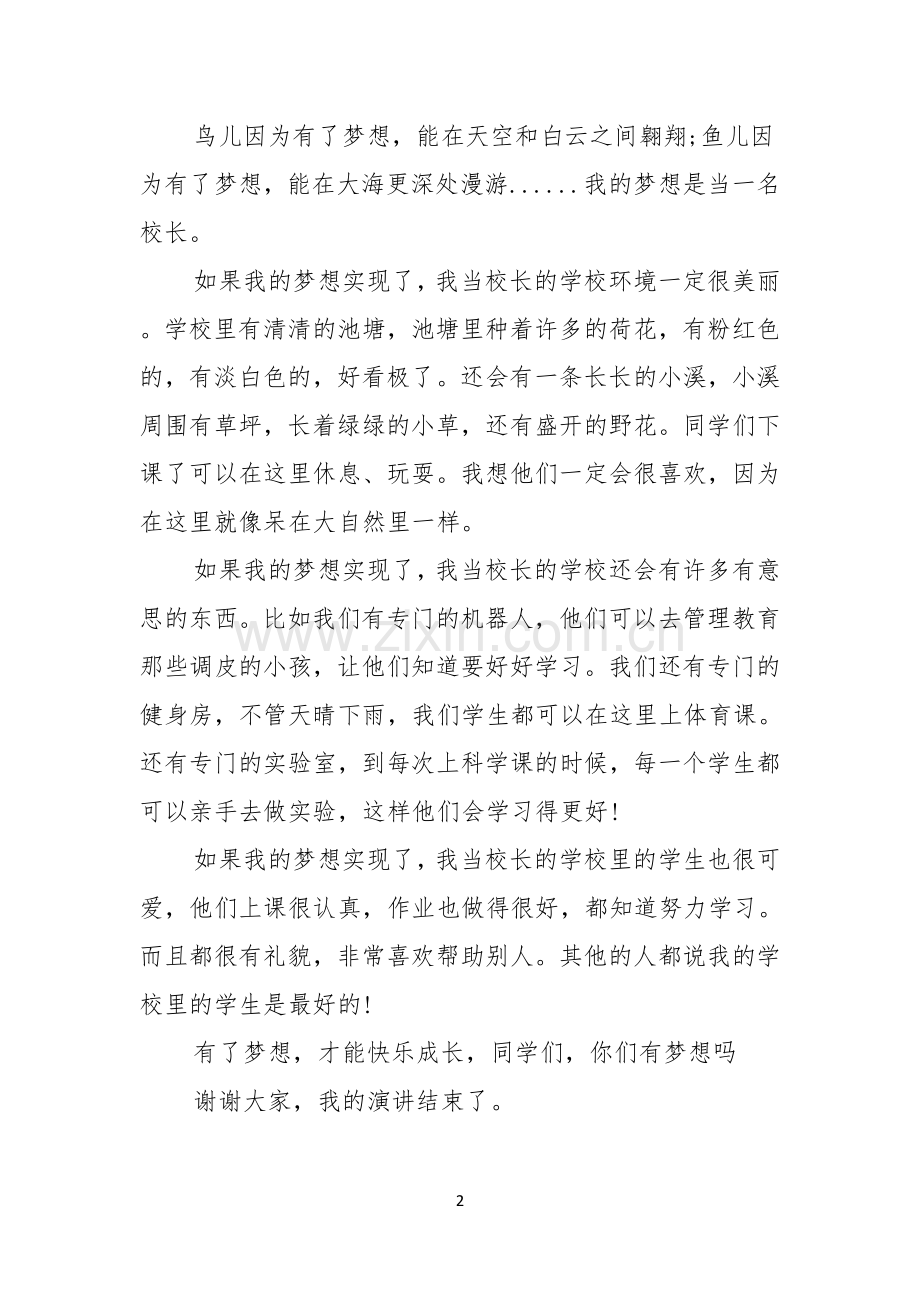 鸟儿因为有了梦想，能在天空和白云之间翱翔;鱼儿因为有了梦想，能在大海更深处漫游......我的梦想是当一名校长。

如果我的梦想实现了，我当校长的学校环境一定很美丽。学校里有清清的池塘，池塘里种着许多的荷花，有粉红色的，有淡白色的，好看极了。还会有一条长长的小溪，小溪周围有草坪，长着绿绿的小草，还有盛开的野花。同学们下课了可以在这里休息、玩耍。我想他们一定会很喜欢，因为在这里就像呆在大自然里一样。

如果我的梦想实现了，我当校长的学校还会有许多有意思的东西。比如我们有专门的机器人，他们可以去管理教育那些调皮的小孩，让他们知道要好好学习。我们还有专门的健身房，不管天晴下雨，我们学生都可以在这里上体育课。还有专门的实验室，到每次上科学课的时候，每一个学生都可以亲手去做实验，这样他们会学习得更好!

如果我的梦想实现了，我当校长的学校里的学生也很可爱，他们上课很认真，作业也做得很好，都知道努力学习。而且都很有礼貌，非常喜欢帮助别人。其他的人都说我的学校里的学生是最好的!

有了梦想，才能快乐成长，同学们，你们有梦想吗

谢谢大家，我的演讲结束了。

2

www.zixin.com.cn